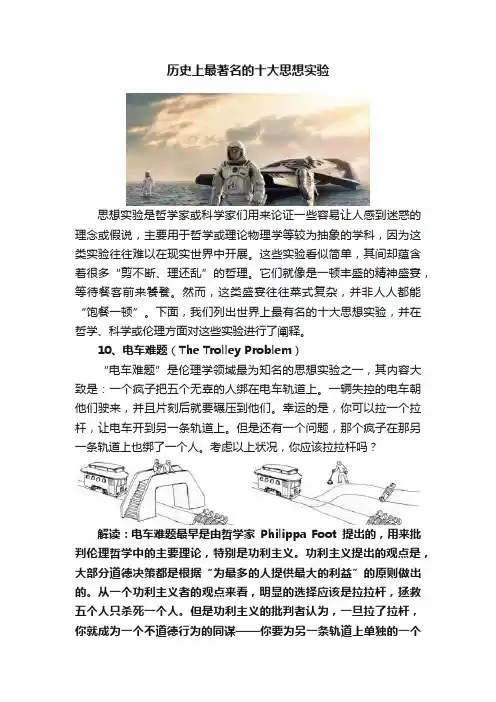 历史上最著名的十大思想实验

思想实验是哲学家或科学家们用来论证一些容易让人感到迷惑的理念或假说，主要用于哲学或理论物理学等较为抽象的学科，因为这类实验往往难以在现实世界中开展。这些实验看似简单，其间却蕴含着很多“剪不断、理还乱”的哲理。它们就像是一顿丰盛的精神盛宴，等待餐客前来饕餮。然而，这类盛宴往往菜式复杂，并非人人都能“饱餐一顿”。下面，我们列出世界上最有名的十大思想实验，并在哲学、科学或伦理方面对这些实验进行了阐释。

10、电车难题（The Trolley Problem）

“电车难题”是伦理学领域最为知名的思想实验之一，其内容大致是：一个疯子把五个无辜的人绑在电车轨道上。一辆失控的电车朝他们驶来，并且片刻后就要碾压到他们。幸运的是，你可以拉一个拉杆，让电车开到另一条轨道上。但是还有一个问题，那个疯子在那另一条轨道上也绑了一个人。考虑以上状况，你应该拉拉杆吗？

解读：电车难题最早是由哲学家 Philippa Foot 提出的，用来批判伦理哲学中的主要理论，特别是功利主义。功利主义提出的观点是，大部分道德决策都是根据“为最多的人提供最大的利益”的原则做出的。从一个功利主义者的观点来看，明显的选择应该是拉拉杆，拯救五个人只杀死一个人。但是功利主义的批判者认为，一旦拉了拉杆，你就成为一个不道德行为的同谋——你要为另一条轨道上单独的一个